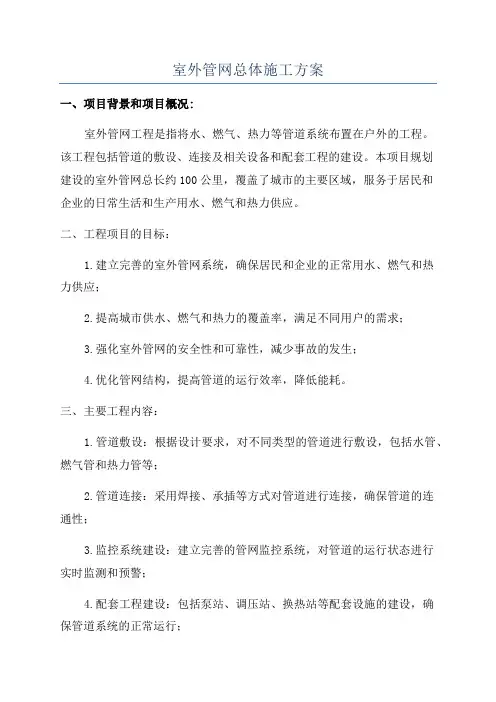 室外管网总体施工方案

一、项目背景和项目概况：

室外管网工程是指将水、燃气、热力等管道系统布置在户外的工程。该工程包括管道的敷设、连接及相关设备和配套工程的建设。本项目规划建设的室外管网总长约100公里，覆盖了城市的主要区域，服务于居民和企业的日常生活和生产用水、燃气和热力供应。

二、工程项目的目标：

1.建立完善的室外管网系统，确保居民和企业的正常用水、燃气和热力供应；

2.提高城市供水、燃气和热力的覆盖率，满足不同用户的需求；

3.强化室外管网的安全性和可靠性，减少事故的发生；

4.优化管网结构，提高管道的运行效率，降低能耗。

三、主要工程内容：

1.管道敷设：根据设计要求，对不同类型的管道进行敷设，包括水管、燃气管和热力管等；

2.管道连接：采用焊接、承插等方式对管道进行连接，确保管道的连通性；

3.监控系统建设：建立完善的管网监控系统，对管道的运行状态进行实时监测和预警；

4.配套工程建设：包括泵站、调压站、换热站等配套设施的建设，确保管道系统的正常运行；